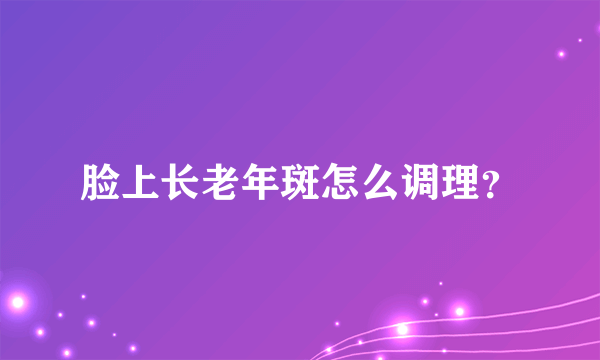 脸上长老年斑怎么调理？